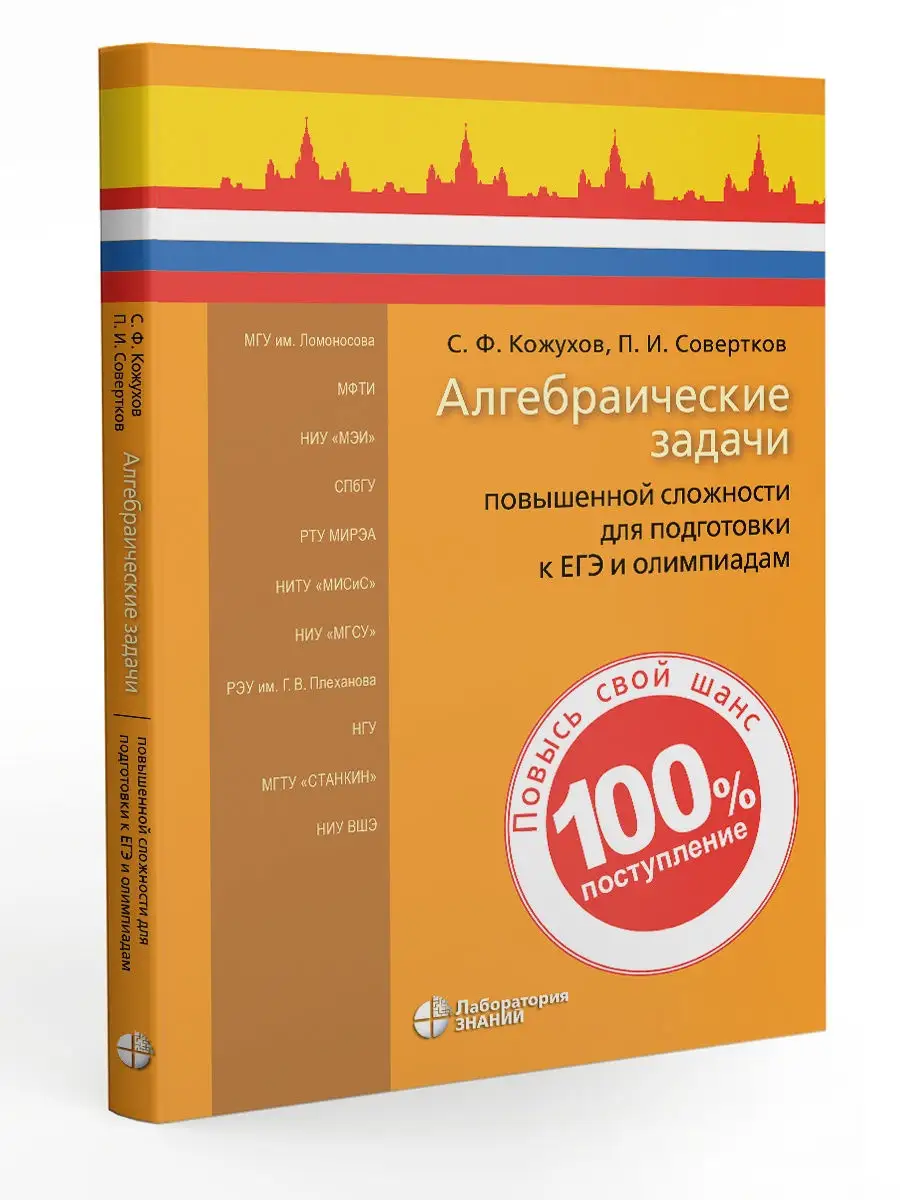 С. Ф. Кожухов
П. И. Совертков
Алгебраические задачи
повышенной сложности для подготовки к ЕГЭ и олимпиадам

МГУ им. Ломоносова
МФТИ
НИУ «МЭИ»
СПбГУ
РТУ МИРЭА
НИТУ «МИСиС»
НИУ «МГСУ»
РЭУ им. Г. В. Плеханова
НГУ
МГТУ «СТАНКИН»
НИУ ВШЭ

С. Ф. Кожухов, П. И. Совертков

Алгебраические задачи

повышенной сложности для подготовки к ЕГЭ и олимпиадам

Повысь свой шанс
100%
поступление

Лаборатория ЗНАНИЙ